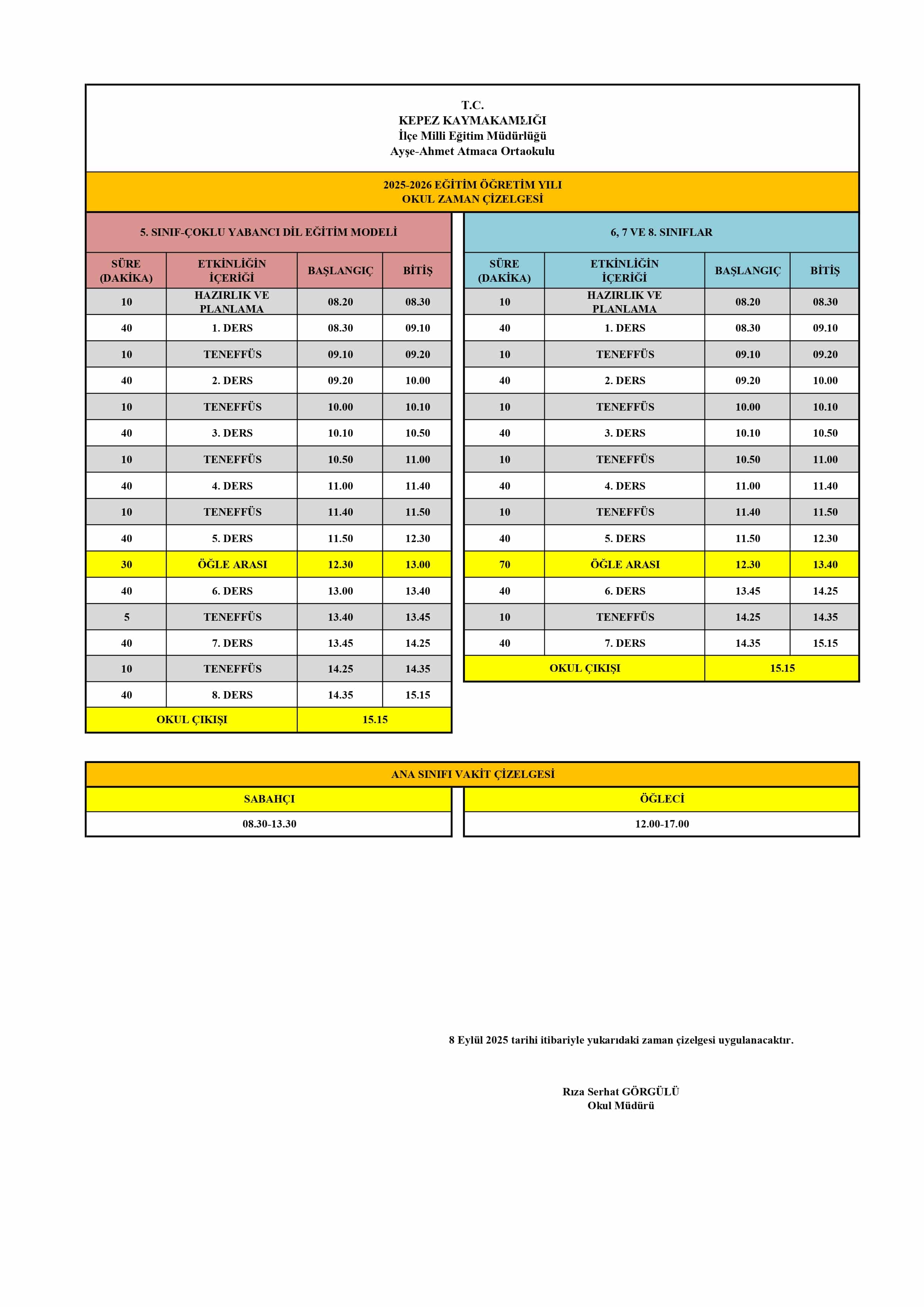 T.C.
KEPEZ KAYMAKAMLIĞI
İlçe Milli Eğitim Müdürlüğü
Ayşe-Ahmet Atmaca Ortaokulu

2025-2026 EĞİTİM ÖĞRETİM YILI
OKUL ZAMAN ÇİZELGESİ

5. SINIF-ÇOKLU YABANCI DİL EĞİTİM MODELİ

| SÜRE (DAKİKA) | ETKİNLİĞİN İÇERİĞİ | BAŞLANGIÇ | BİTİŞ |
|---|---|---|---|
| 10 | HAZIRLIK VE PLANLAMA | 08.20 | 08.30 |
| 40 | 1. DERS | 08.30 | 09.10 |
| 10 | TENEFFÜS | 09.10 | 09.20 |
| 40 | 2. DERS | 09.20 | 10.00 |
| 10 | TENEFFÜS | 10.00 | 10.10 |
| 40 | 3. DERS | 10.10 | 10.50 |
| 10 | TENEFFÜS | 10.50 | 11.00 |
| 40 | 4. DERS | 11.00 | 11.40 |
| 10 | TENEFFÜS | 11.40 | 11.50 |
| 40 | 5. DERS | 11.50 | 12.30 |
| 30 | ÖĞLE ARASI | 12.30 | 13.00 |
| 40 | 6. DERS | 13.00 | 13.40 |
| 5 | TENEFFÜS | 13.40 | 13.45 |
| 40 | 7. DERS | 13.45 | 14.25 |
| 10 | TENEFFÜS | 14.25 | 14.35 |
| 40 | 8. DERS | 14.35 | 15.15 |
| OKUL ÇIKIŞI | | 15.15 | |

6, 7 VE 8. SINIFLAR

| SÜRE (DAKİKA) | ETKİNLİĞİN İÇERİĞİ | BAŞLANGIÇ | BİTİŞ |
|---|---|---|---|
| 10 | HAZIRLIK VE PLANLAMA | 08.20 | 08.30 |
| 40 | 1. DERS | 08.30 | 09.10 |
| 10 | TENEFFÜS | 09.10 | 09.20 |
| 40 | 2. DERS | 09.20 | 10.00 |
| 10 | TENEFFÜS | 10.00 | 10.10 |
| 40 | 3. DERS | 10.10 | 10.50 |
| 10 | TENEFFÜS | 10.50 | 11.00 |
| 40 | 4. DERS | 11.00 | 11.40 |
| 10 | TENEFFÜS | 11.40 | 11.50 |
| 40 | 5. DERS | 11.50 | 12.30 |
| 70 | ÖĞLE ARASI | 12.30 | 13.40 |
| 40 | 6. DERS | 13.45 | 14.25 |
| 10 | TENEFFÜS | 14.25 | 14.35 |
| 40 | 7. DERS | 14.35 | 15.15 |
| OKUL ÇIKIŞI | | 15.15 | |

ANA SINIFI VAKİT ÇİZELGESİ

| SABAHÇI | ÖĞLECİ |
|---|---|
| 08.30-13.30 | 12.00-17.00 |

8 Eylül 2025 tarihi itibariyle yukarıdaki zaman çizelgesi uygulanacaktır.

Rıza Serhat GÖRGÜLÜ
Okul Müdürü